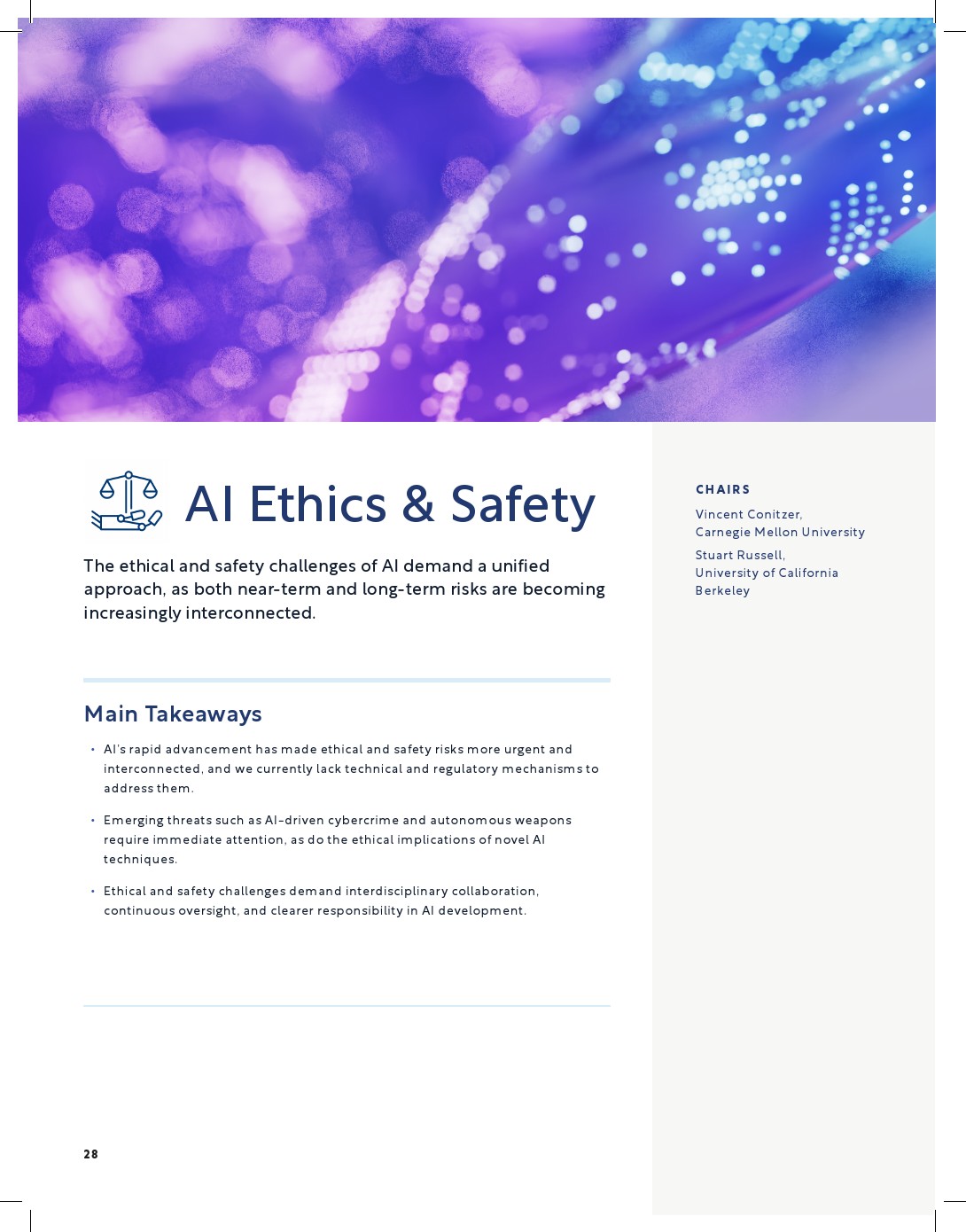 AI Ethics & Safety

The ethical and safety challenges of AI demand a unified approach, as both near-term and long-term risks are becoming increasingly interconnected.

Main Takeaways

• AI's rapid advancement has made ethical and safety risks more urgent and interconnected, and we currently lack technical and regulatory mechanisms to address them.

• Emerging threats such as AI-driven cybercrime and autonomous weapons require immediate attention, as do the ethical implications of novel AI techniques.

• Ethical and safety challenges demand interdisciplinary collaboration, continuous oversight, and clearer responsibility in AI development.

CHAIRS

Vincent Conitzer, Carnegie Mellon University

Stuart Russell, University of California Berkeley

28